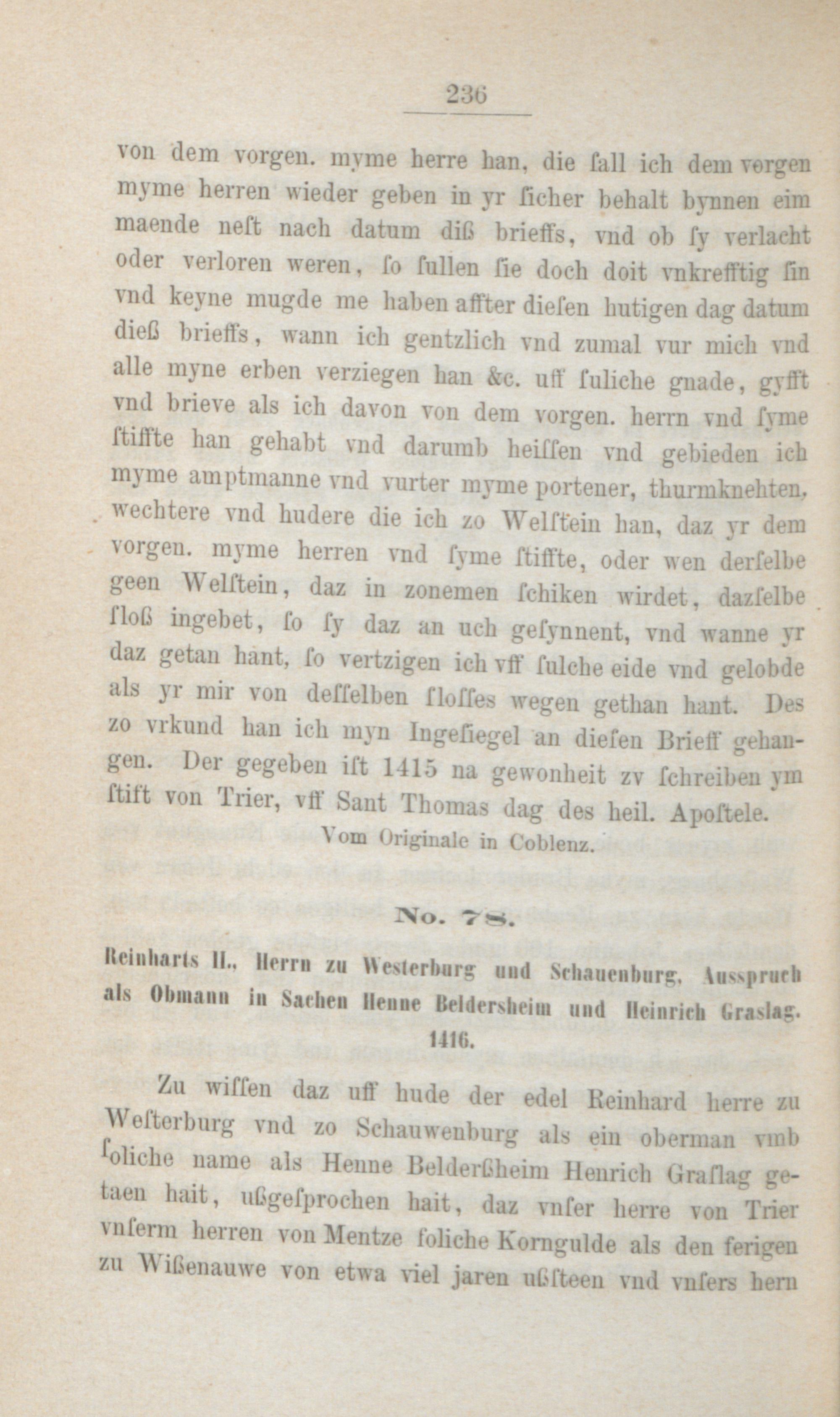 236

von dem vorgen. myme herre han, die ſall ich dem vorgen myme herren wieder geben in yr ſicher behalt bynnen eim maende neſt nach datum diß brieffs, vnd ob ſy verlacht oder verloren weren, ſo ſullen ſie doch doit vnkrefftig ſin vnd keyne mugde me haben affter dieſen hutigen dag datum dieß brieffs, wann ich gentzlich vnd zumal vur mich vnd alle myne erben verziegen han &c. uff ſuliche gnade, gyfft vnd brieve als ich davon von dem vorgen. herrn vnd ſyme ſtiffte han gehabt vnd darumb heiſſen vnd gebieden ich myme amptmanne vnd vurter myme portener, thurmknehten, wechtere vnd hudere die ich zo Welſtein han, daz yr dem vorgen. myme herren vnd ſyme ſtiffte, oder wen derſelbe geen Welſtein, daz in zonemen ſchiken wirdet, dazſelbe ſloß ingebet, ſo ſy daz an uch geſynnent, vnd wanne yr daz getan hant, ſo vertzigen ich vff ſulche eide vnd gelobde als yr mir von deſſelben ſloſſes wegen gethan hant. Des zo vrkund han ich myn Ingeſiegel an dieſen Brieff gehangen. Der gegeben iſt 1415 na gewonheit zv ſchreiben ym ſtift von Trier, vff Sant Thomas dag des heil. Apoſtele.

Vom Originale in Coblenz.

No. 78.

Reinharts II., Herrn zu Westerburg und Schauenburg, Ausspruch als Obmann in Sachen Henne Beldersheim und Heinrich Graslag. 1416.

Zu wiſſen daz uff hude der edel Reinhard herre zu Weſterburg vnd zo Schauwenburg als ein oberman vmb ſoliche name als Henne Belderßheim Henrich Graſlag getaen hait, ußgeſprochen hait, daz vnſer herre von Trier vnſerm herren von Mentze ſoliche Korngulde als den ſerigen zu Wißenauwe von etwa viel jaren ußſteen vnd vnſers hern